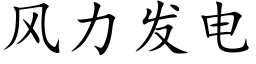 风力发电